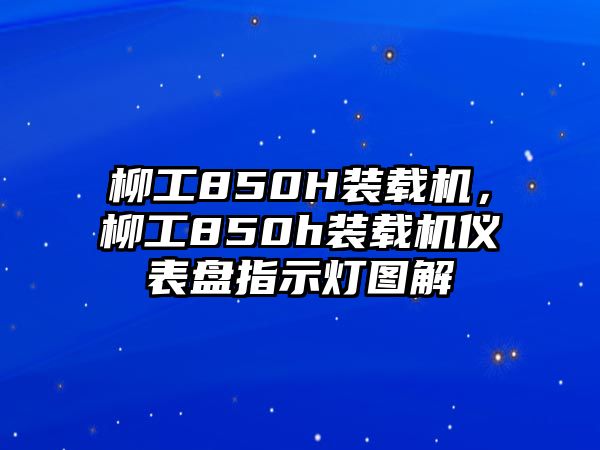 柳工850H装载机，柳工850h装载机仪表盘指示灯图解